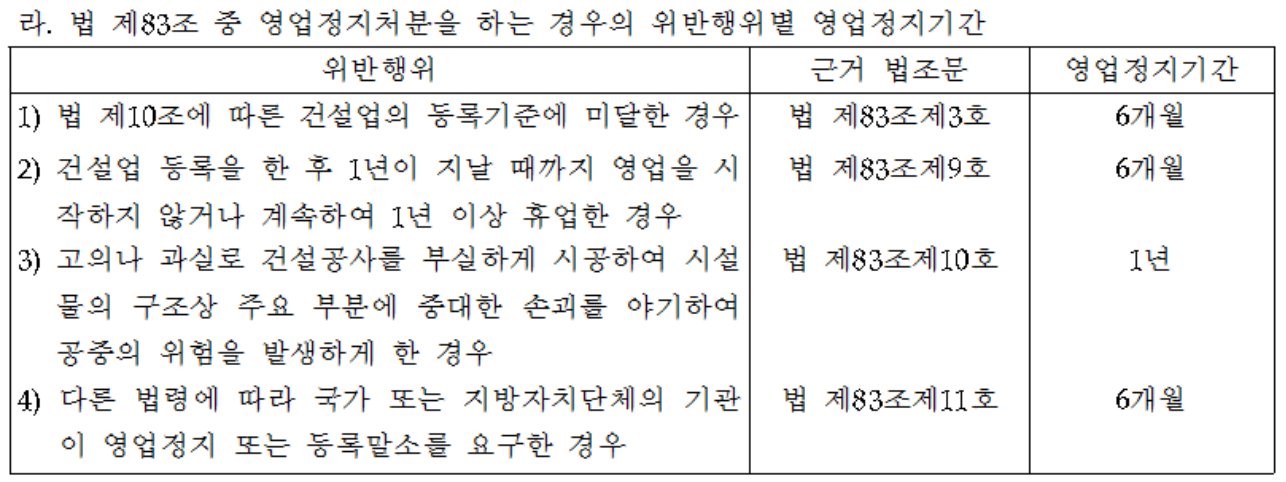 라. 법 제83조 중 영업정지처분을 하는 경우의 위반행위별 영업정지기간

| 위반행위 | 근거 법조문 | 영업정지기간 |
|---|---|---|
| 1) 법 제10조에 따른 건설업의 등록기준에 미달한 경우 | 법 제83조제3호 | 6개월 |
| 2) 건설업 등록을 한 후 1년이 지날 때까지 영업을 시작하지 않거나 계속하여 1년 이상 휴업한 경우 | 법 제83조제9호 | 6개월 |
| 3) 고의나 과실로 건설공사를 부실하게 시공하여 시설물의 구조상 주요 부분에 중대한 손괴를 야기하여 공중의 위험을 발생하게 한 경우 | 법 제83조제10호 | 1년 |
| 4) 다른 법령에 따라 국가 또는 지방자치단체의 기관이 영업정지 또는 등록말소를 요구한 경우 | 법 제83조제11호 | 6개월 |